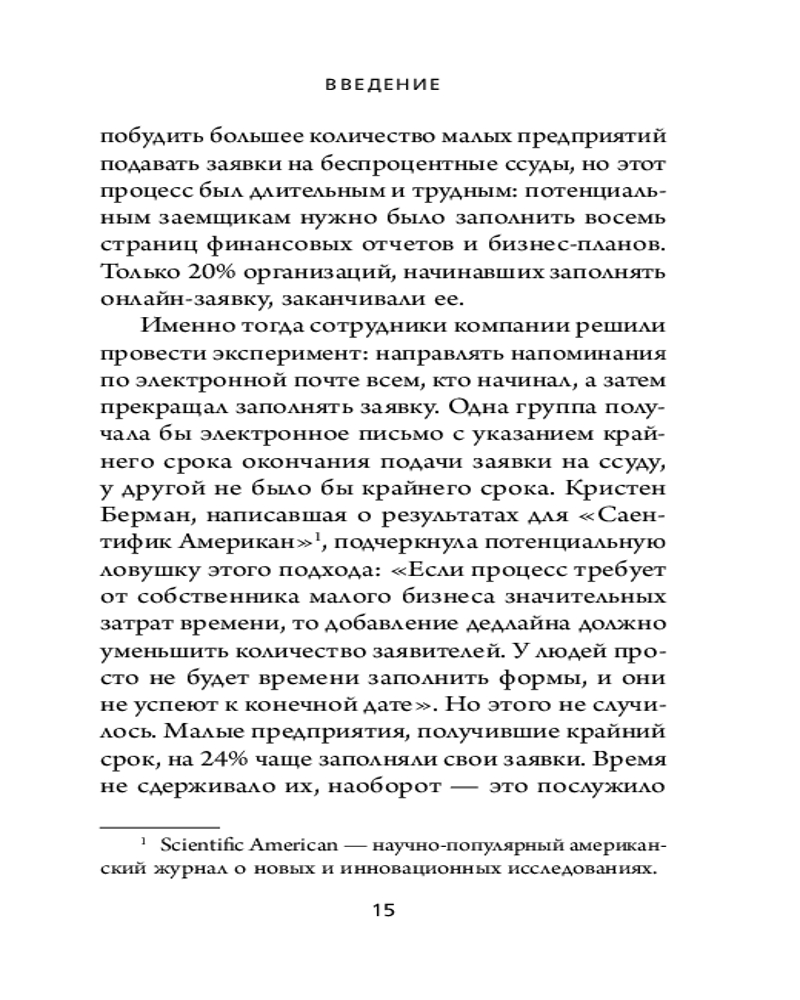 ВВЕДЕНИЕ

побудить большее количество малых предприятий подавать заявки на беспроцентные ссуды, но этот процесс был длительным и трудным: потенциальным заемщикам нужно было заполнить восемь страниц финансовых отчетов и бизнес-планов. Только 20% организаций, начинавших заполнять онлайн-заявку, заканчивали ее.

Именно тогда сотрудники компании решили провести эксперимент: направлять напоминания по электронной почте всем, кто начинал, а затем прекращал заполнять заявку. Одна группа получала бы электронное письмо с указанием крайнего срока окончания подачи заявки на ссуду, у другой не было бы крайнего срока. Кристен Берман, написавшая о результатах для «Саентифик Американ»$^1$, подчеркнула потенциальную ловушку этого подхода: «Если процесс требует от собственника малого бизнеса значительных затрат времени, то добавление дедлайна должно уменьшить количество заявителей. У людей просто не будет времени заполнить формы, и они не успеют к конечной дате». Но этого не случилось. Малые предприятия, получившие крайний срок, на 24% чаще заполняли свои заявки. Время не сдерживало их, наоборот — это послужило

$^1$ Scientific American — научно-популярный американский журнал о новых и инновационных исследованиях.

15